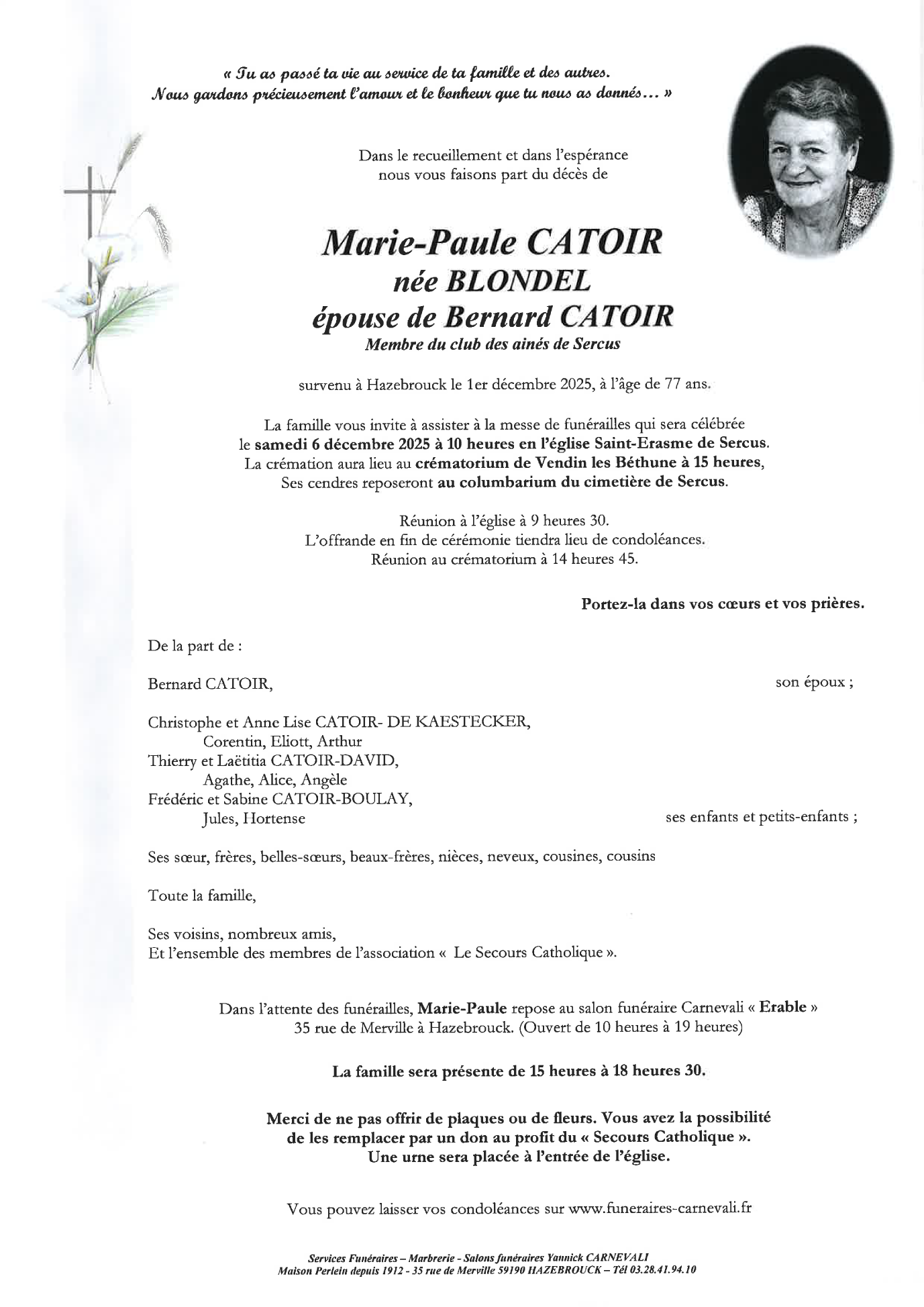 « Tu as passé ta vie au service de ta famille et des autres.
Nous gardons précieusement l'amour et le bonheur que tu nous as donnés… »

Dans le recueillement et dans l'espérance
nous vous faisons part du décès de

Marie-Paule CATOIR
née BLONDEL
épouse de Bernard CATOIR
Membre du club des ainés de Sercus

survenu à Hazebrouck le 1er décembre 2025, à l'âge de 77 ans.

La famille vous invite à assister à la messe de funérailles qui sera célébrée le samedi 6 décembre 2025 à 10 heures en l'église Saint-Erasme de Sercus.
La crémation aura lieu au crématorium de Vendin les Béthune à 15 heures,
Ses cendres reposeront au columbarium du cimetière de Sercus.

Réunion à l'église à 9 heures 30.
L'offrande en fin de cérémonie tiendra lieu de condoléances.
Réunion au crématorium à 14 heures 45.

Portez-la dans vos cœurs et vos prières.

De la part de :

Bernard CATOIR, son époux ;

Christophe et Anne Lise CATOIR- DE KAESTECKER,
Corentin, Eliott, Arthur
Thierry et Laëtitia CATOIR-DAVID,
Agathe, Alice, Angèle
Frédéric et Sabine CATOIR-BOULAY,
Jules, Hortense ses enfants et petits-enfants ;

Ses sœur, frères, belles-sœurs, beaux-frères, nièces, neveux, cousines, cousins

Toute la famille,

Ses voisins, nombreux amis,
Et l'ensemble des membres de l'association « Le Secours Catholique ».

Dans l'attente des funérailles, Marie-Paule repose au salon funéraire Carnevali « Erable »
35 rue de Merville à Hazebrouck. (Ouvert de 10 heures à 19 heures)

La famille sera présente de 15 heures à 18 heures 30.

Merci de ne pas offrir de plaques ou de fleurs. Vous avez la possibilité
de les remplacer par un don au profit du « Secours Catholique ».
Une urne sera placée à l'entrée de l'église.

Vous pouvez laisser vos condoléances sur www.funeraires-carnevali.fr

Services Funéraires – Marbrerie - Salons funéraires Yannick CARNEVALI
Maison Perlein depuis 1912 - 35 rue de Merville 59190 HAZEBROUCK – Tél 03.28.41.94.10